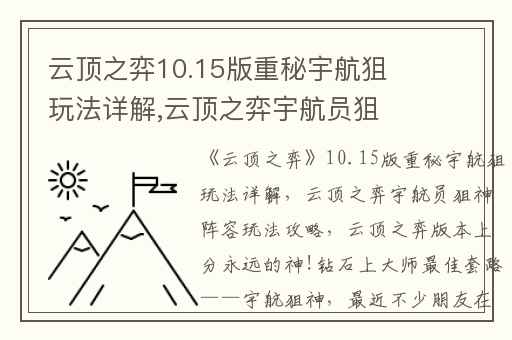 云顶之弈10.15版重秘宇航狙玩法详解,云顶之弈宇航员狙

《云顶之弈》10.15版重秘宇航狙玩法详解，云顶之弈宇航员狙神阵容玩法攻略，云顶之弈版本上分永远的神!钻石上大师最佳套路——宇航狙神，最近不少朋友在